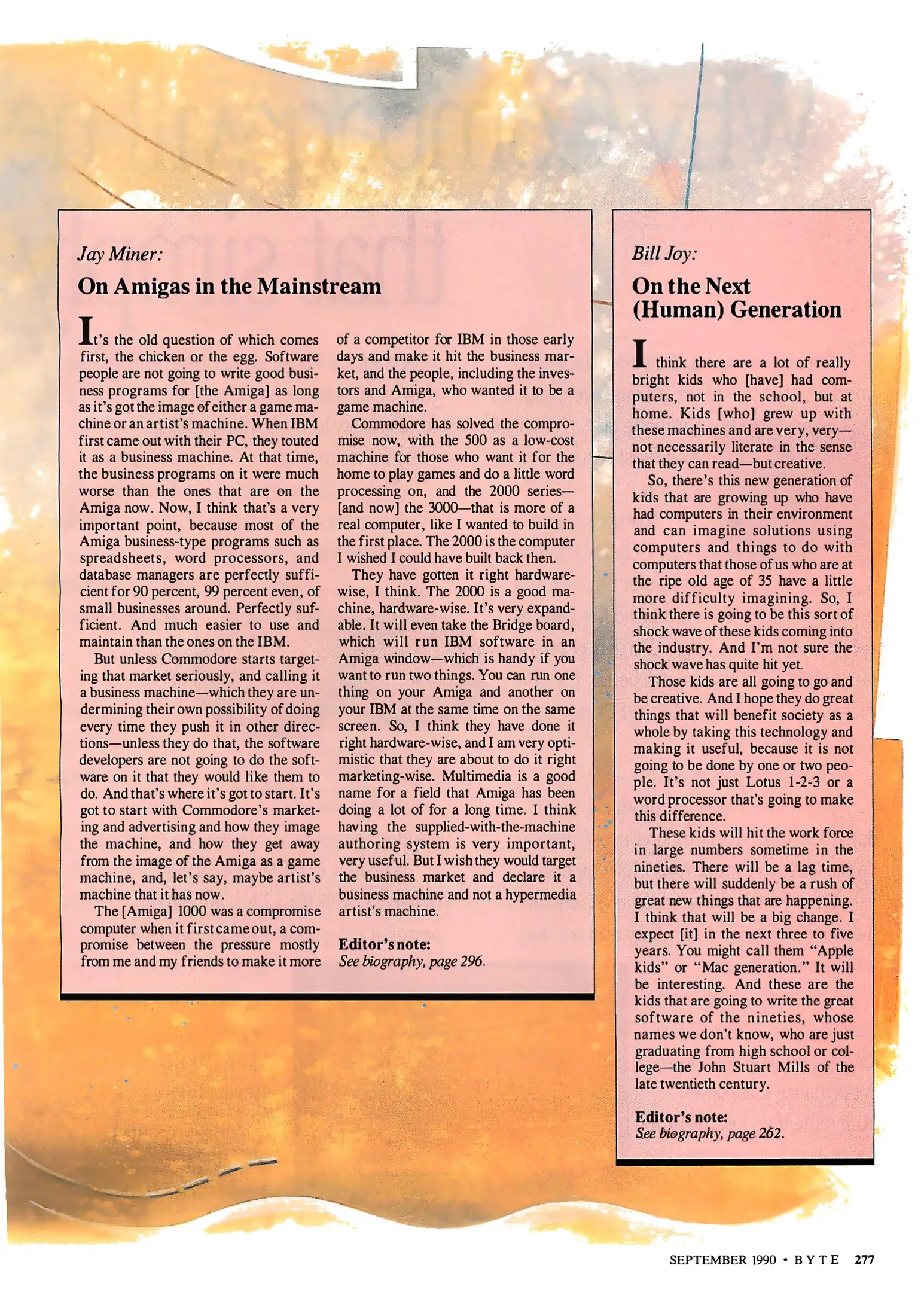 Jay Miner:

On Amigas in the Mainstream

It's the old question of which comes first, the chicken or the egg. Software people are not going to write good business programs for [the Amiga] as long as it's got the image of either a game machine or an artist's machine. When IBM first came out with their PC, they touted it as a business machine. At that time, the business programs on it were much worse than the ones that are on the Amiga now. Now, I think that's a very important point, because most of the Amiga business-type programs such as spreadsheets, word processors, and database managers are perfectly sufficient for 90 percent, 99 percent even, of small businesses around. Perfectly sufficient. And much easier to use and maintain than the ones on the IBM.

But unless Commodore starts targeting that market seriously, and calling it a business machine—which they are undermining their own possibility of doing every time they push it in other directions—unless they do that, the software developers are not going to do the software on it that they would like them to do. And that's where it's got to start. It's got to start with Commodore's marketing and advertising and how they image the machine, and how they get away from the image of the Amiga as a game machine, and, let's say, maybe artist's machine that it has now.

The [Amiga] 1000 was a compromise computer when it first came out, a compromise between the pressure mostly from me and my friends to make it more of a competitor for IBM in those early days and make it hit the business market, and the people, including the investors and Amiga, who wanted it to be a game machine.

Commodore has solved the compromise now, with the 500 as a low-cost machine for those who want it for the home to play games and do a little word processing on, and the 2000 series—[and now] the 3000—that is more of a real computer, like I wanted to build in the first place. The 2000 is the computer I wished I could have built back then.

They have gotten it right hardware-wise, I think. The 2000 is a good machine, hardware-wise. It's very expandable. It will even take the Bridge board, which will run IBM software in an Amiga window—which is handy if you want to run two things. You can run one thing on your Amiga and another on your IBM at the same time on the same screen. So, I think they have done it right hardware-wise, and I am very optimistic that they are about to do it right marketing-wise. Multimedia is a good name for a field that Amiga has been doing a lot of for a long time. I think having the supplied-with-the-machine authoring system is very important, very useful. But I wish they would target the business market and declare it a business machine and not a hypermedia artist's machine.

Editor's note:
See biography, page 296.

Bill Joy:

On the Next (Human) Generation

I think there are a lot of really bright kids who [have] had computers, not in the school, but at home. Kids [who] grew up with these machines and are very, very—not necessarily literate in the sense that they can read—but creative.

So, there's this new generation of kids that are growing up who have had computers in their environment and can imagine solutions using computers and things to do with computers that those of us who are at the ripe old age of 35 have a little more difficulty imagining. So, I think there is going to be this sort of shock wave of these kids coming into the industry. And I'm not sure the shock wave has quite hit yet.

Those kids are all going to go and be creative. And I hope they do great things that will benefit society as a whole by taking this technology and making it useful, because it is not going to be done by one or two people. It's not just Lotus 1-2-3 or a word processor that's going to make this difference.

These kids will hit the work force in large numbers sometime in the nineties. There will be a lag time, but there will suddenly be a rush of great new things that are happening. I think that will be a big change. I expect [it] in the next three to five years. You might call them "Apple kids" or "Mac generation." It will be interesting. And these are the kids that are going to write the great software of the nineties, whose names we don't know, who are just graduating from high school or college—the John Stuart Mills of the late twentieth century.

Editor's note:
See biography, page 262.

SEPTEMBER 1990 • BYTE 277